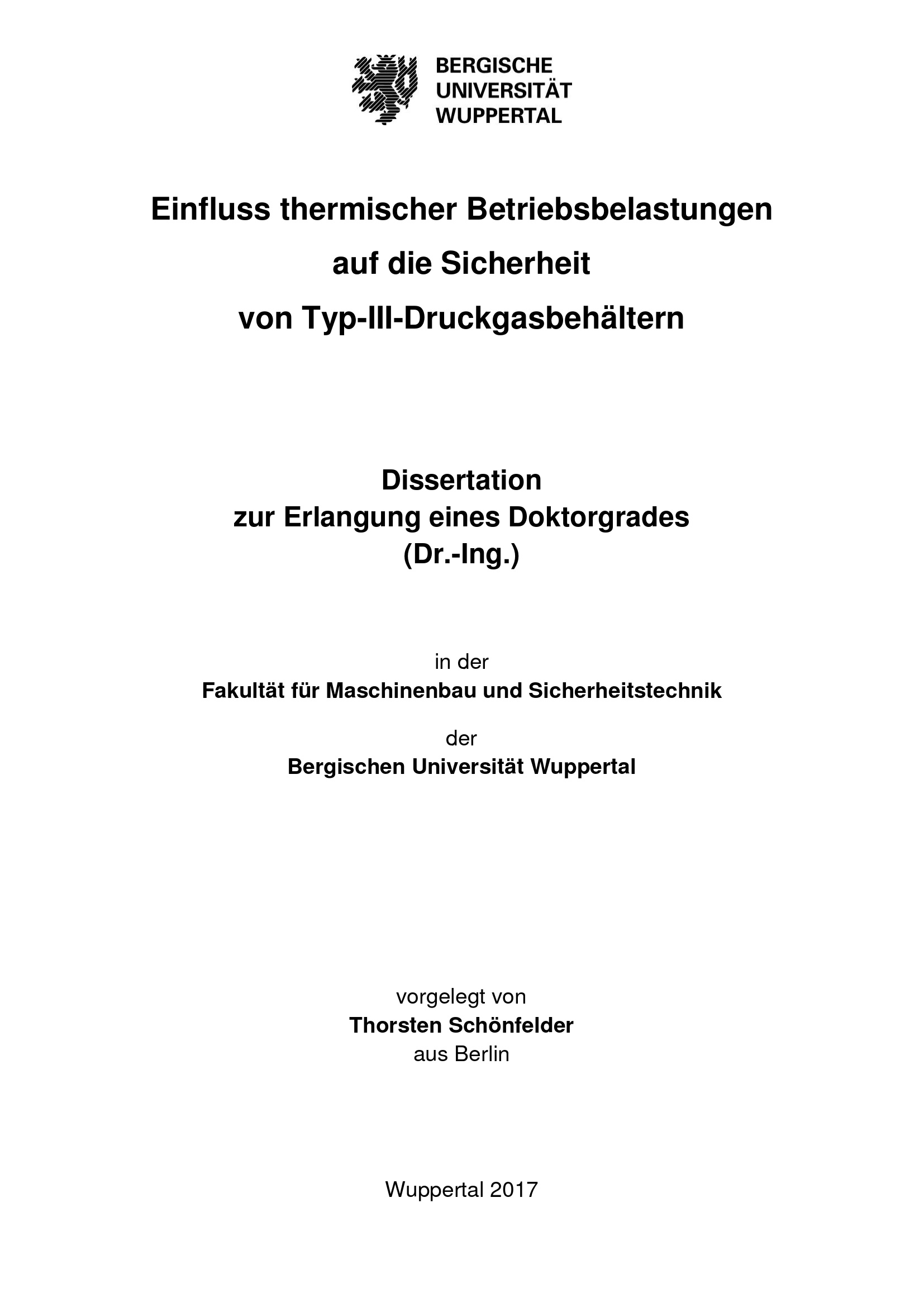 BERGISCHE
UNIVERSITÄT
WUPPERTAL

Einfluss thermischer Betriebsbelastungen
auf die Sicherheit
von Typ-III-Druckgasbehältern

Dissertation
zur Erlangung eines Doktorgrades
(Dr.-Ing.)

in der
Fakultät für Maschinenbau und Sicherheitstechnik
der
Bergischen Universität Wuppertal

vorgelegt von
Thorsten Schönfelder
aus Berlin

Wuppertal 2017